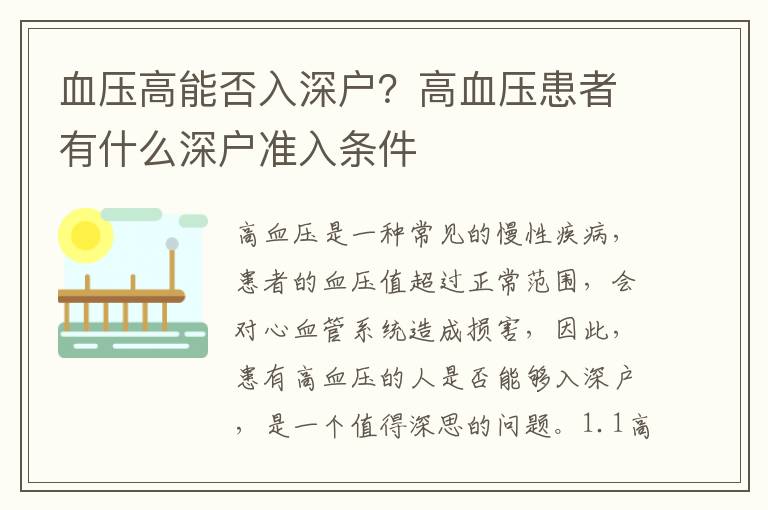 血压高能否入深户？高血压患者有什么深户准入条件

高血压是一种常见的慢性疾病，患者的血压值超过正常范围，会对心血管系统造成损害，因此，患有高血压的人是否能够入深户，是一个值得深思的问题。1.1高